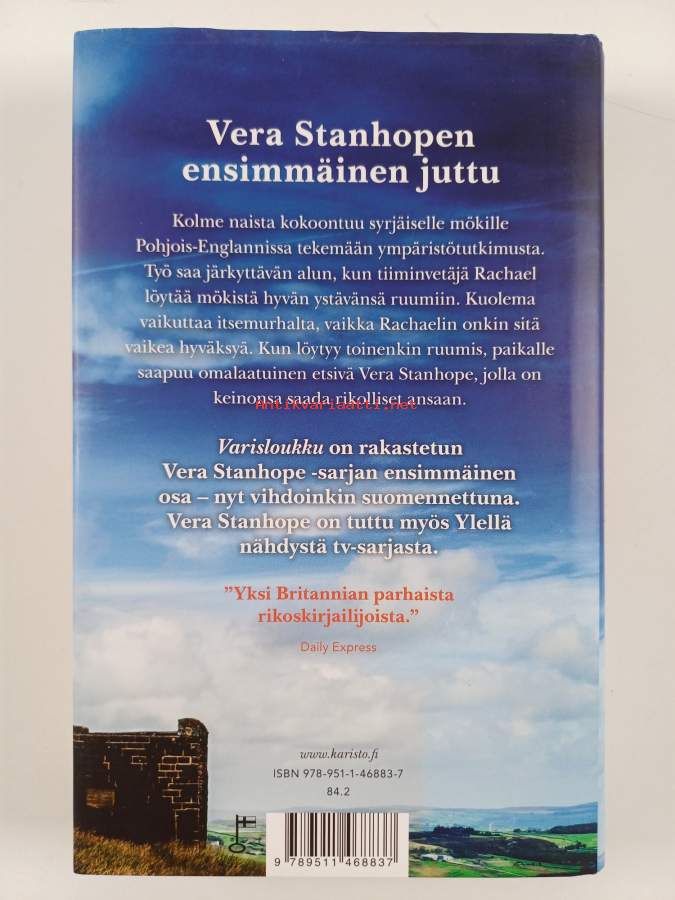 Vera Stanhopen ensimmäinen juttu

Kolme naista kokoontuu syrjäiselle mökille Pohjois-Englannissa tekemään ympäristötutkimusta. Työ saa järkyttävän alun, kun tiiminvetäjä Rachael löytää mökistä hyvän ystävänsä ruumiin. Kuolema vaikuttaa itsemurhalta, vaikka Rachaelin onkin sitä vaikea hyväksyä. Kun löytyy toinenkin ruumis, paikalle saapuu omalaatuinen etsivä Vera Stanhope, jolla on keinonsa saada rikolliset ansaan.

Varisloukku on rakastetun Vera Stanhope -sarjan ensimmäinen osa – nyt vihdoinkin suomennettuna. Vera Stanhope on tuttu myös Ylellä nähdystä tv-sarjasta.

"Yksi Britannian parhaista rikoskirjailijoista."

Daily Express

www.karisto.fi
ISBN 978-951-1-46883-7
84.2

9 789511 468837

Antikvariaatti.net